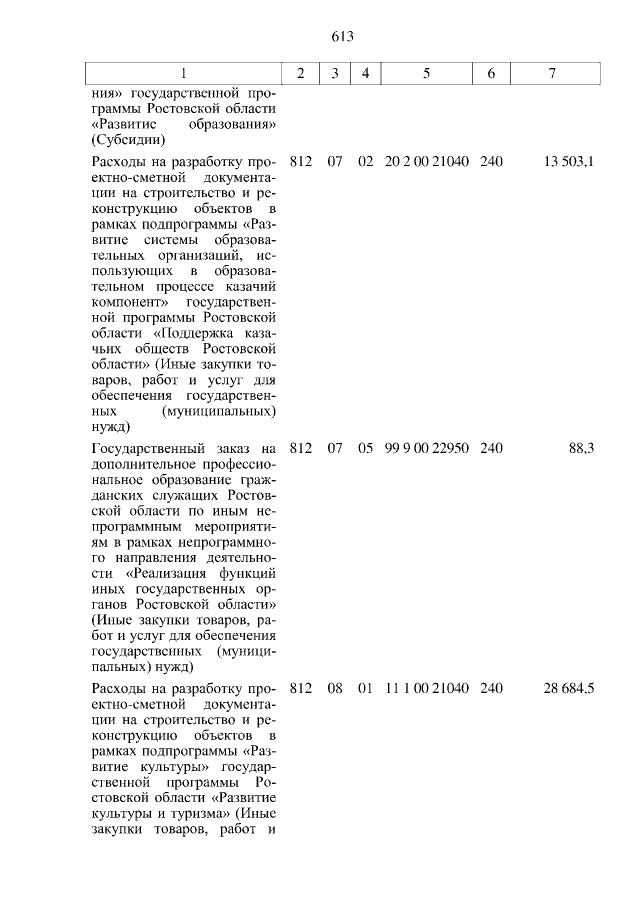 613

| 1 | 2 | 3 | 4 | 5 | 6 | 7 |
|---|---|---|---|---|---|---|
| ния» государственной программы Ростовской области «Развитис образования» (Субсидии) | | | | | | |
| Расходы на разработку проектно-сметной документации на строительство и реконструкцию объектов в рамках подпрограммы «Развитие системы образовательных организаций, использующих в образовательном процессе казачий компонент» государственной программы Ростовской области «Поддержка казачьих обществ Ростовской области» (Иные закупки товаров, работ и услуг для обеспечения государственных (муниципальных) нужд) | 812 | 07 | 02 | 20 2 00 21040 | 240 | 13 503,1 |
| Государственный заказ на дополнительное профессиональное образование гражданских служащих Ростовской области по иным непрограммным мероприятиям в рамках непрограммного направления деятельности «Реализация функций иных государственных органов Ростовской области» (Иные закупки товаров, работ и услуг для обеспечения государственных (муниципальных) нужд) | 812 | 07 | 05 | 99 9 00 22950 | 240 | 88,3 |
| Расходы на разработку проектно-сметной документации на строительство и реконструкцию объектов в рамках подпрограммы «Развитие культуры» государственной программы Ростовской области «Развитие культуры и туризма» (Иные закупки товаров, работ и | 812 | 08 | 01 | 11 1 00 21040 | 240 | 28 684,5 |